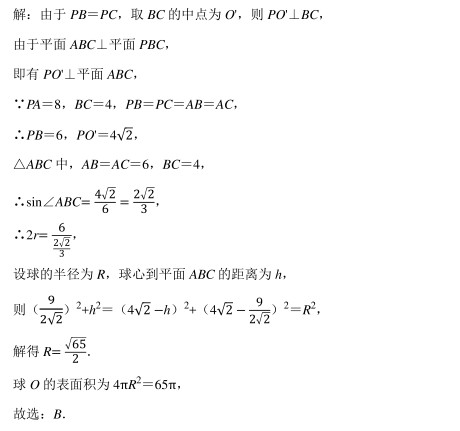 解：由于 $PB=PC$，取 $BC$ 的中点为 $O'$，则 $PO'\perp BC$，

由于平面 $ABC\perp$ 平面 $PBC$，

即有 $PO'\perp$ 平面 $ABC$，

$\because PA=8$，$BC=4$，$PB=PC=AB=AC$，

$\therefore PB=6$，$PO'=4\sqrt{2}$，

$\triangle ABC$ 中，$AB=AC=6$，$BC=4$，

$\therefore \sin\angle ABC=\frac{4\sqrt{2}}{6}=\frac{2\sqrt{2}}{3}$，

$\therefore 2r=\frac{6}{\frac{2\sqrt{2}}{3}}$，

设球的半径为 $R$，球心到平面 $ABC$ 的距离为 $h$，

则 $(\frac{9}{2\sqrt{2}})^2+h^2=(4\sqrt{2}-h)^2+(4\sqrt{2}-\frac{9}{2\sqrt{2}})^2=R^2$，

解得 $R=\frac{\sqrt{65}}{2}$.

球 $O$ 的表面积为 $4\pi R^2=65\pi$，

故选：$B$.